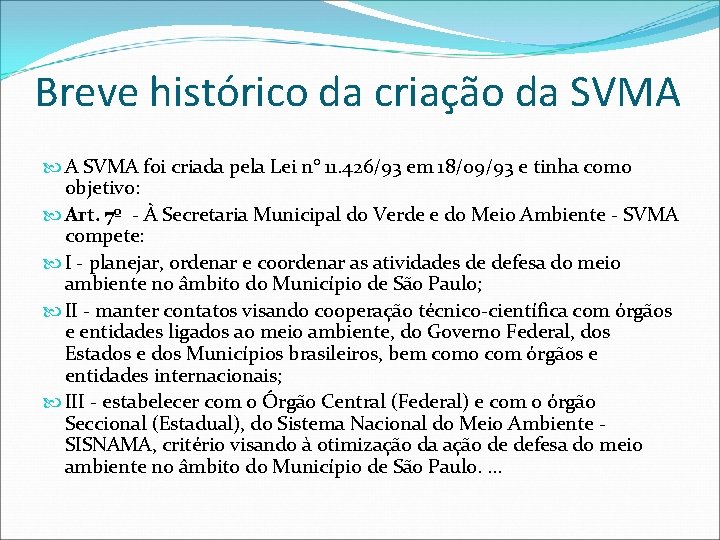 Breve histórico da criação da SVMA

A SVMA foi criada pela Lei nº 11.426/93 em 18/09/93 e tinha como objetivo:

Art. 7º - À Secretaria Municipal do Verde e do Meio Ambiente - SVMA compete:

I - planejar, ordenar e coordenar as atividades de defesa do meio ambiente no âmbito do Município de São Paulo;

II - manter contatos visando cooperação técnico-científica com órgãos e entidades ligados ao meio ambiente, do Governo Federal, dos Estados e dos Municípios brasileiros, bem como com órgãos e entidades internacionais;

III - estabelecer com o Órgão Central (Federal) e com o órgão Seccional (Estadual), do Sistema Nacional do Meio Ambiente - SISNAMA, critério visando à otimização da ação de defesa do meio ambiente no âmbito do Município de São Paulo. ...